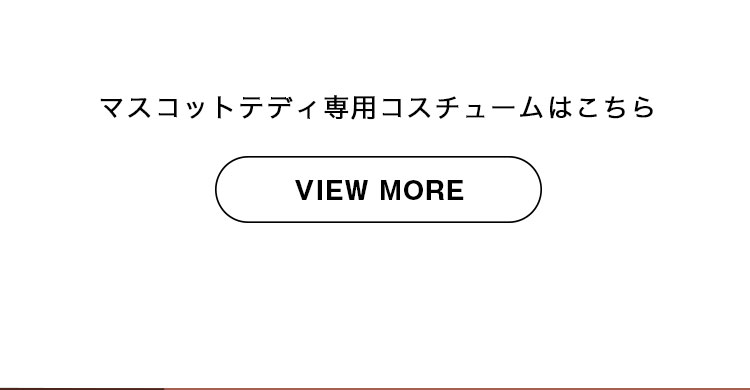 マスコットテディ専用コスチュームはこちら

VIEW MORE